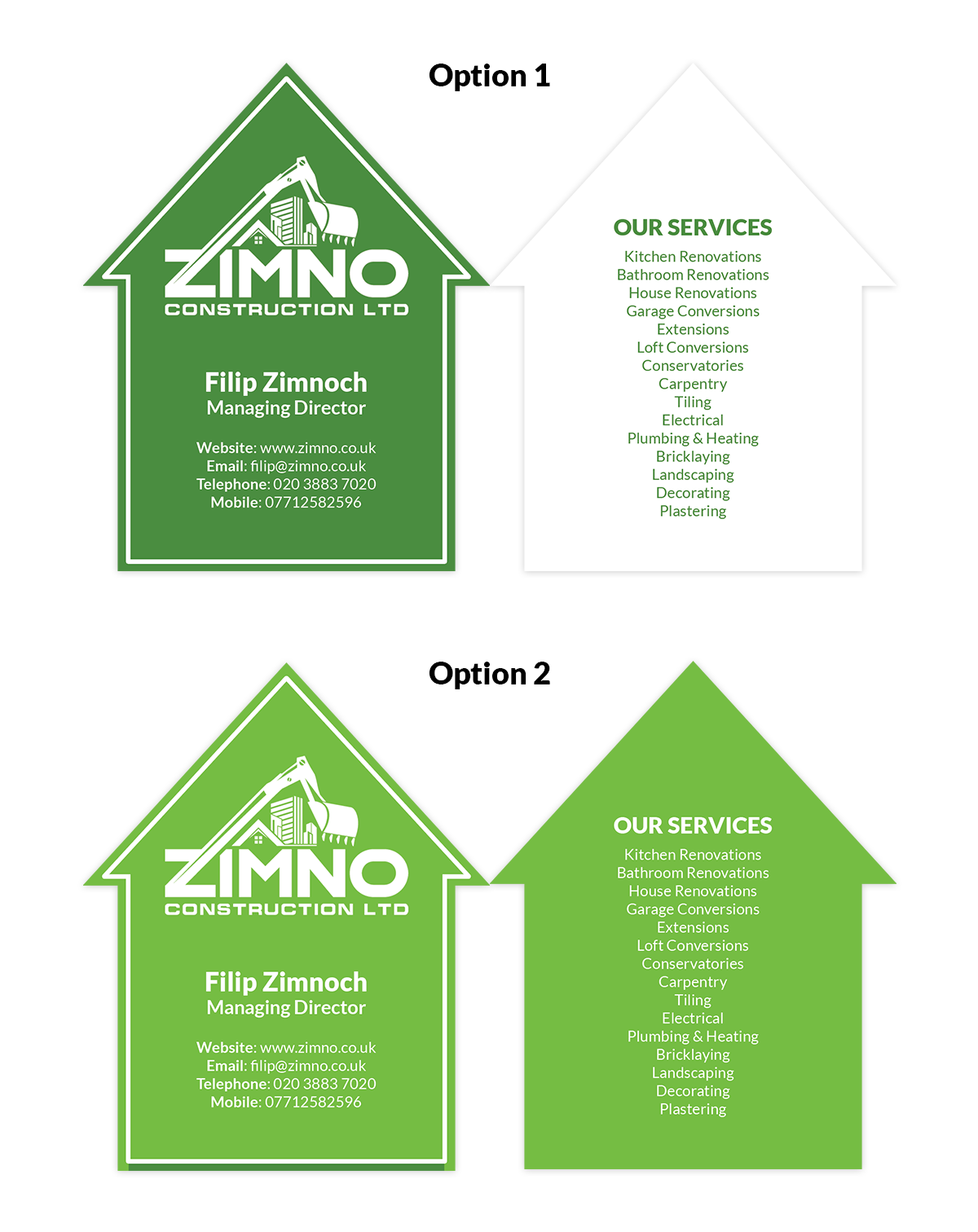 Option 1

ZIMNO
CONSTRUCTION LTD

Filip Zimnoch
Managing Director

Website: www.zimno.co.uk
Email: filip@zimno.co.uk
Telephone: 020 3883 7020
Mobile: 07712582596

OUR SERVICES
Kitchen Renovations
Bathroom Renovations
House Renovations
Garage Conversions
Extensions
Loft Conversions
Conservatories
Carpentry
Tiling
Electrical
Plumbing & Heating
Bricklaying
Landscaping
Decorating
Plastering

Option 2

ZIMNO
CONSTRUCTION LTD

Filip Zimnoch
Managing Director

Website: www.zimno.co.uk
Email: filip@zimno.co.uk
Telephone: 020 3883 7020
Mobile: 07712582596

OUR SERVICES
Kitchen Renovations
Bathroom Renovations
House Renovations
Garage Conversions
Extensions
Loft Conversions
Conservatories
Carpentry
Tiling
Electrical
Plumbing & Heating
Bricklaying
Landscaping
Decorating
Plastering